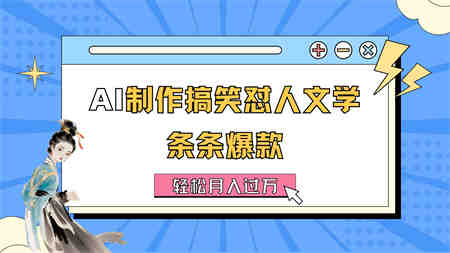 AI制作搞笑怼人文学

条条爆款

轻松月入过万